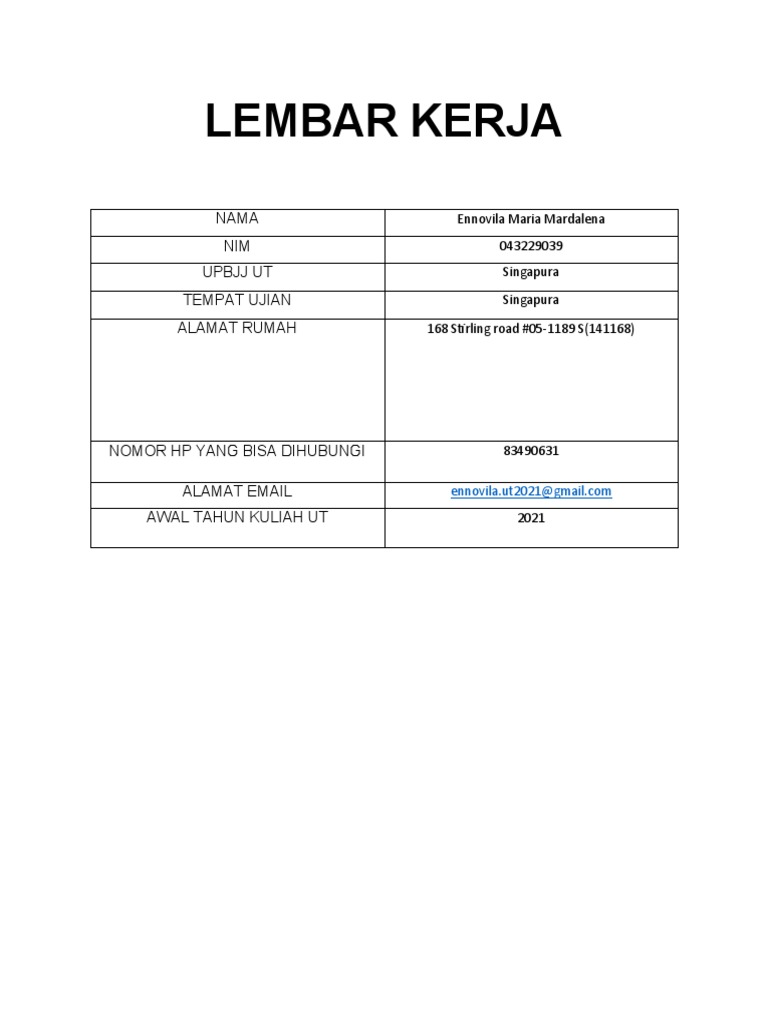 LEMBAR KERJA

| NAMA | Ennovila Maria Mardalena |
|---|---|
| NIM | 043229039 |
| UPBJJ UT | Singapura |
| TEMPAT UJIAN | Singapura |
| ALAMAT RUMAH | 168 Stirling road #05-1189 S(141168) |
| NOMOR HP YANG BISA DIHUBUNGI | 83490631 |
| ALAMAT EMAIL | ennovila.ut2021@gmail.com |
| AWAL TAHUN KULIAH UT | 2021 |